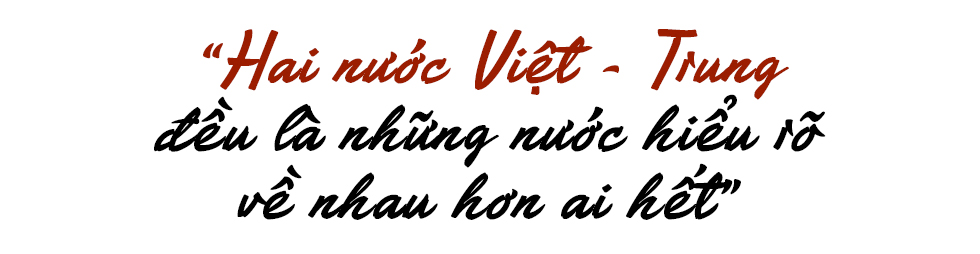 “Hai nước Việt - Trung đều là những nước hiểu rõ về nhau hơn ai hết”